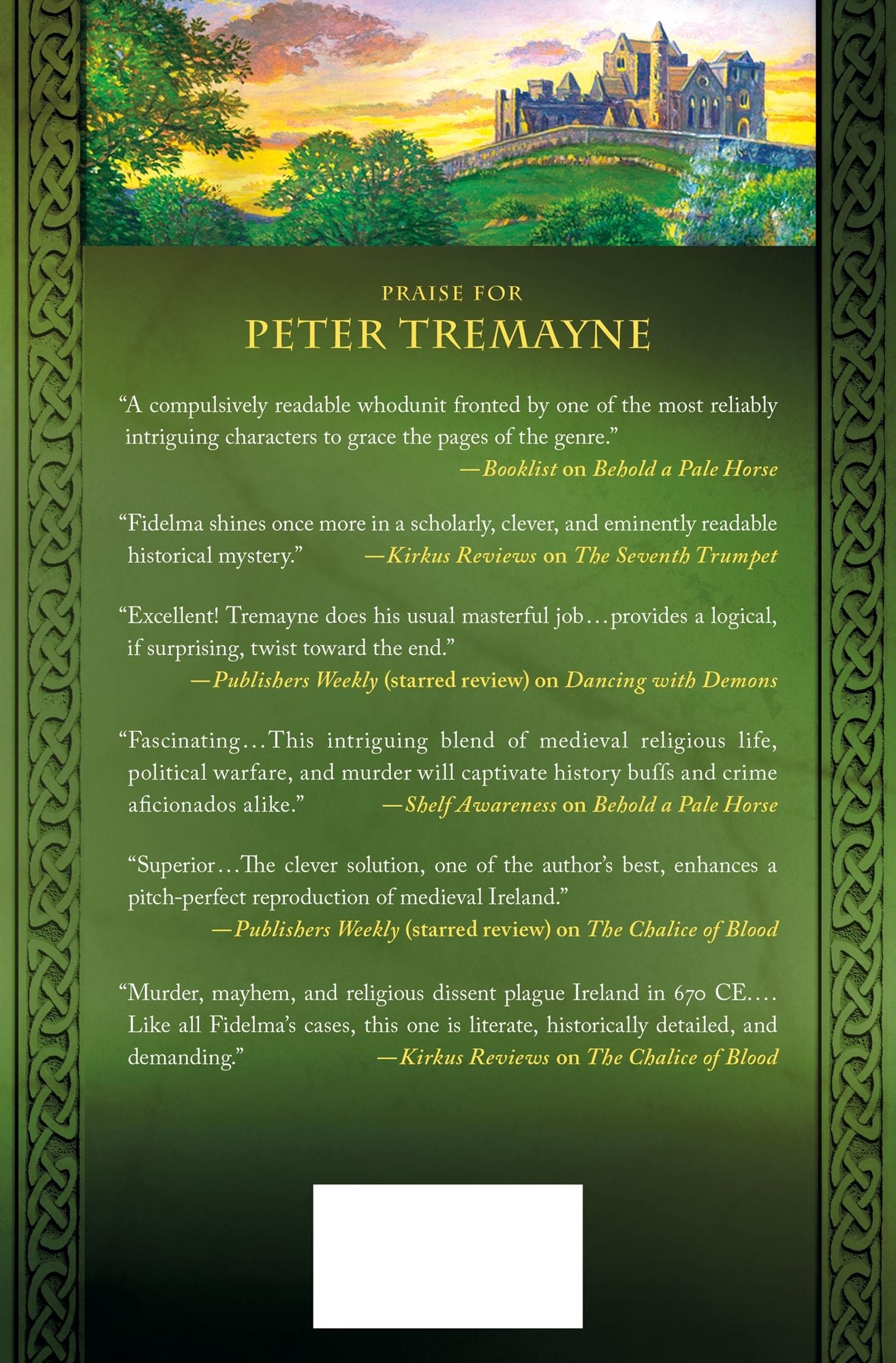 PRAISE FOR
PETER TREMAYNE

"A compulsively readable whodunit fronted by one of the most reliably intriguing characters to grace the pages of the genre."
—Booklist on Behold a Pale Horse

"Fidelma shines once more in a scholarly, clever, and eminently readable historical mystery." —Kirkus Reviews on The Seventh Trumpet

"Excellent! Tremayne does his usual masterful job…provides a logical, if surprising, twist toward the end."
—Publishers Weekly (starred review) on Dancing with Demons

"Fascinating…This intriguing blend of medieval religious life, political warfare, and murder will captivate history buffs and crime aficionados alike." —Shelf Awareness on Behold a Pale Horse

"Superior…The clever solution, one of the author's best, enhances a pitch-perfect reproduction of medieval Ireland."
—Publishers Weekly (starred review) on The Chalice of Blood

"Murder, mayhem, and religious dissent plague Ireland in 670 CE…. Like all Fidelma's cases, this one is literate, historically detailed, and demanding." —Kirkus Reviews on The Chalice of Blood